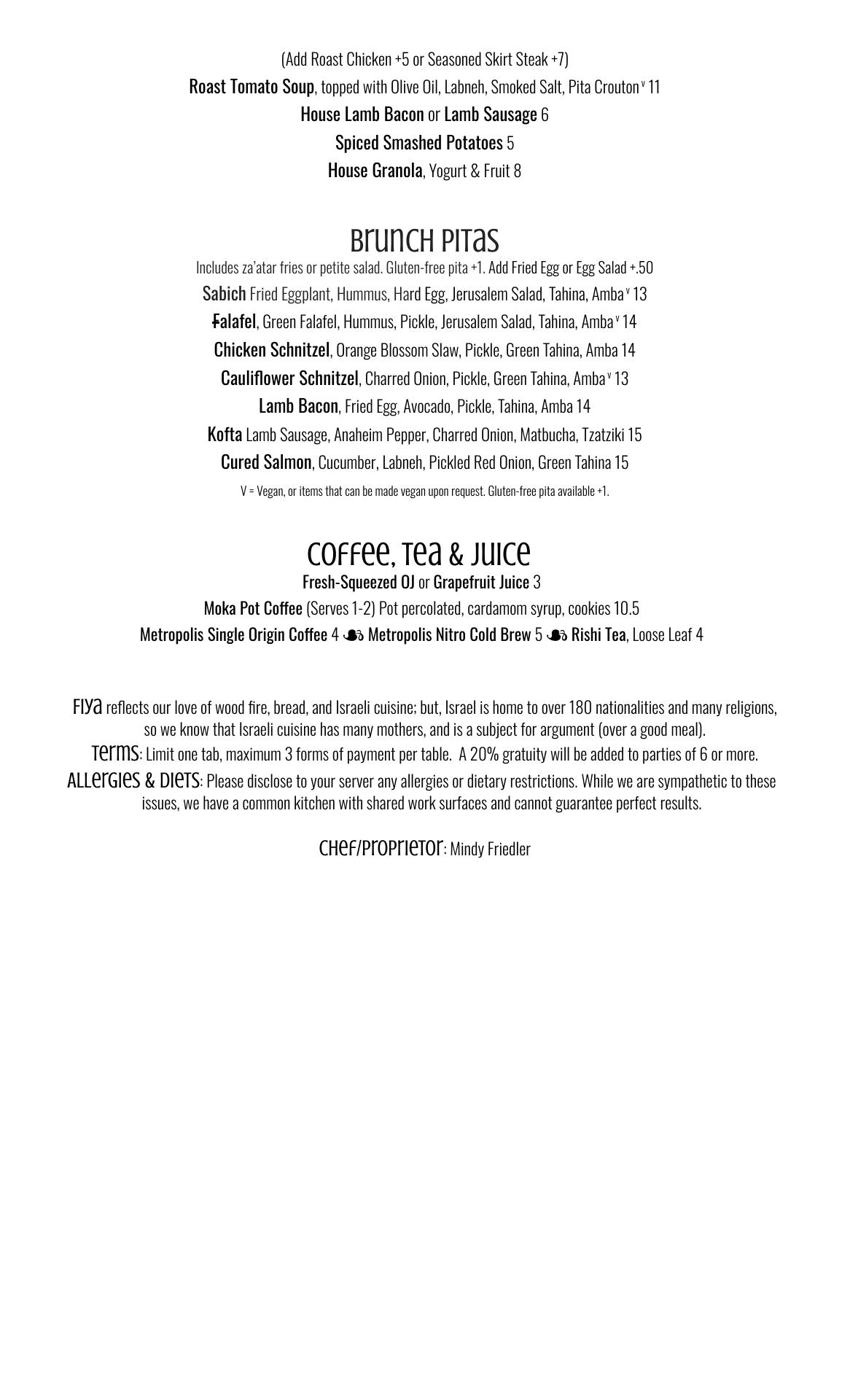 (Add Roast Chicken +5 or Seasoned Skirt Steak +7)
Roast Tomato Soup, topped with Olive Oil, Labneh, Smoked Salt, Pita Crouton v 11
House Lamb Bacon or Lamb Sausage 6
Spiced Smashed Potatoes 5
House Granola, Yogurt & Fruit 8

Brunch Pitas
Includes za'atar fries or petite salad. Gluten-free pita +1. Add Fried Egg or Egg Salad +.50
Sabich Fried Eggplant, Hummus, Hard Egg, Jerusalem Salad, Tahina, Amba v 13
Falafel, Green Falafel, Hummus, Pickle, Jerusalem Salad, Tahina, Amba v 14
Chicken Schnitzel, Orange Blossom Slaw, Pickle, Green Tahina, Amba 14
Cauliflower Schnitzel, Charred Onion, Pickle, Green Tahina, Amba v 13
Lamb Bacon, Fried Egg, Avocado, Pickle, Tahina, Amba 14
Kofta Lamb Sausage, Anaheim Pepper, Charred Onion, Matbucha, Tzatziki 15
Cured Salmon, Cucumber, Labneh, Pickled Red Onion, Green Tahina 15
V = Vegan, or items that can be made vegan upon request. Gluten-free pita available +1.

Coffee, Tea & Juice
Fresh-Squeezed OJ or Grapefruit Juice 3
Moka Pot Coffee (Serves 1-2) Pot percolated, cardamom syrup, cookies 10.5
Metropolis Single Origin Coffee 4 Metropolis Nitro Cold Brew 5 Rishi Tea, Loose Leaf 4

Fiya reflects our love of wood fire, bread, and Israeli cuisine; but, Israel is home to over 180 nationalities and many religions, so we know that Israeli cuisine has many mothers, and is a subject for argument (over a good meal).
Terms: Limit one tab, maximum 3 forms of payment per table. A 20% gratuity will be added to parties of 6 or more.
Allergies & Diets: Please disclose to your server any allergies or dietary restrictions. While we are sympathetic to these issues, we have a common kitchen with shared work surfaces and cannot guarantee perfect results.

Chef/Proprietor: Mindy Friedler